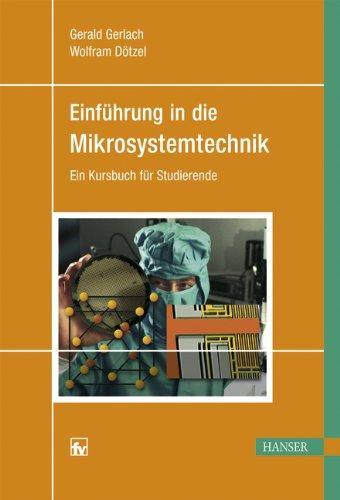 Gerald Gerlach
Wolfram Dötzel

Einführung in die
Mikrosystemtechnik

Ein Kursbuch für Studierende

fv

HANSER